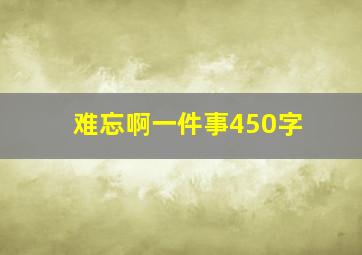 难忘啊一件事450字